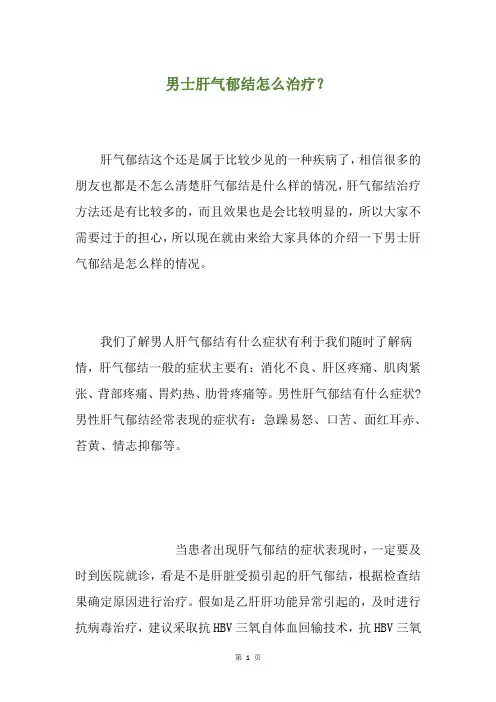 男士肝气郁结怎么治疗？

肝气郁结这个还是属于比较少见的一种疾病了，相信很多的朋友也都是不怎么清楚肝气郁结是什么样的情况，肝气郁结治疗方法还是有比较多的，而且效果也是会比较明显的，所以大家不需要过于的担心，所以现在就由来给大家具体的介绍一下男士肝气郁结是怎么样的情况。

我们了解男人肝气郁结有什么症状有利于我们随时了解病情，肝气郁结一般的症状主要有：消化不良、肝区疼痛、肌肉紧张、背部疼痛、胃灼热、肋骨疼痛等。男性肝气郁结有什么症状？男性肝气郁结经常表现的症状有：急躁易怒、口苦、面红耳赤、苔黄、情志抑郁等。

当患者出现肝气郁结的症状表现时，一定要及时到医院就诊，看是不是肝脏受损引起的肝气郁结，根据检查结果确定原因进行治疗。假如是乙肝肝功能异常引起的，及时进行抗病毒治疗，建议采取抗 HBV 三氧自体血回输技术，抗 HBV 三氧

第 1 页